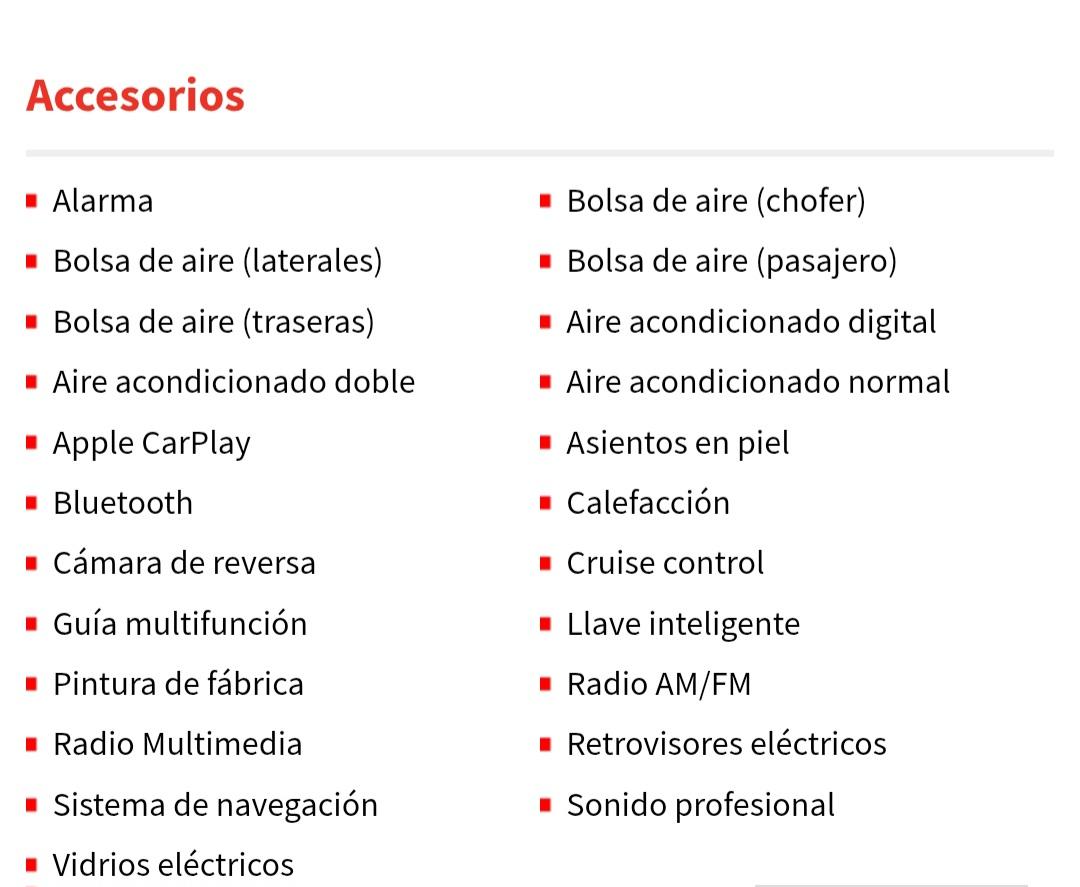 Accesorios

- Alarma
- Bolsa de aire (laterales)
- Bolsa de aire (traseras)
- Aire acondicionado doble
- Apple CarPlay
- Bluetooth
- Cámara de reversa
- Guía multifunción
- Pintura de fábrica
- Radio Multimedia
- Sistema de navegación
- Vidrios eléctricos

- Bolsa de aire (chofer)
- Bolsa de aire (pasajero)
- Aire acondicionado digital
- Aire acondicionado normal
- Asientos en piel
- Calefacción
- Cruise control
- Llave inteligente
- Radio AM/FM
- Retrovisores eléctricos
- Sonido profesional